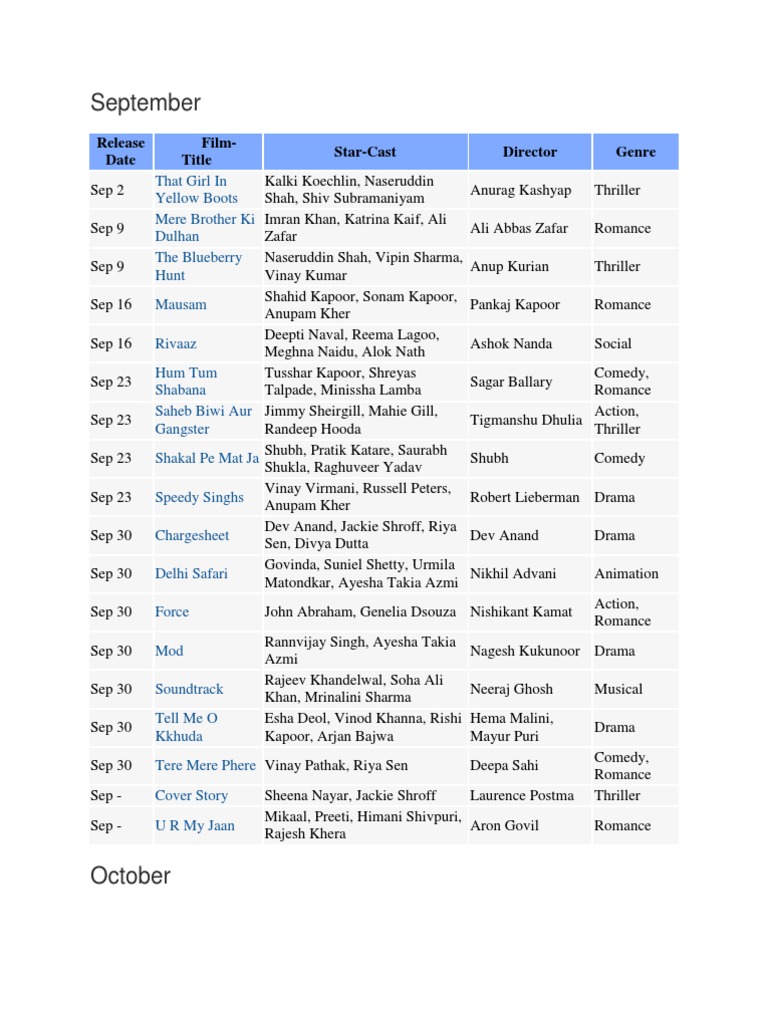 September

| Release Date | Film-Title | Star-Cast | Director | Genre |
|---|---|---|---|---|
| Sep 2 | That Girl In Yellow Boots | Kalki Koechlin, Naseruddin Shah, Shiv Subramaniyam | Anurag Kashyap | Thriller |
| Sep 9 | Mere Brother Ki Dulhan | Imran Khan, Katrina Kaif, Ali Zafar | Ali Abbas Zafar | Romance |
| Sep 9 | The Blueberry Hunt | Naseruddin Shah, Vipin Sharma, Vinay Kumar | Anup Kurian | Thriller |
| Sep 16 | Mausam | Shahid Kapoor, Sonam Kapoor, Anupam Kher | Pankaj Kapoor | Romance |
| Sep 16 | Rivaaz | Deepti Naval, Reema Lagoo, Meghna Naidu, Alok Nath | Ashok Nanda | Social |
| Sep 23 | Hum Tum Shabana | Tusshar Kapoor, Shreyas Talpade, Minissha Lamba | Sagar Ballary | Comedy, Romance |
| Sep 23 | Saheb Biwi Aur Gangster | Jimmy Sheirgill, Mahie Gill, Randeep Hooda | Tigmanshu Dhulia | Action, Thriller |
| Sep 23 | Shakal Pe Mat Ja | Shubh, Pratik Katare, Saurabh Shukla, Raghuveer Yadav | Shubh | Comedy |
| Sep 23 | Speedy Singhs | Vinay Virmani, Russell Peters, Anupam Kher | Robert Lieberman | Drama |
| Sep 30 | Chargesheet | Dev Anand, Jackie Shroff, Riya Sen, Divya Dutta | Dev Anand | Drama |
| Sep 30 | Delhi Safari | Govinda, Suniel Shetty, Urmila Matondkar, Ayesha Takia Azmi | Nikhil Advani | Animation |
| Sep 30 | Force | John Abraham, Genelia Dsouza | Nishikant Kamat | Action, Romance |
| Sep 30 | Mod | Rannvijay Singh, Ayesha Takia Azmi | Nagesh Kukunoor | Drama |
| Sep 30 | Soundtrack | Rajeev Khandelwal, Soha Ali Khan, Mrinalini Sharma | Neeraj Ghosh | Musical |
| Sep 30 | Tell Me O Kkhuda | Esha Deol, Vinod Khanna, Rishi Kapoor, Arjan Bajwa | Hema Malini, Mayur Puri | Drama |
| Sep 30 | Tere Mere Phere | Vinay Pathak, Riya Sen | Deepa Sahi | Comedy, Romance |
| Sep - | Cover Story | Sheena Nayar, Jackie Shroff | Laurence Postma | Thriller |
| Sep - | U R My Jaan | Mikaal, Preeti, Himani Shivpuri, Rajesh Khera | Aron Govil | Romance |

October